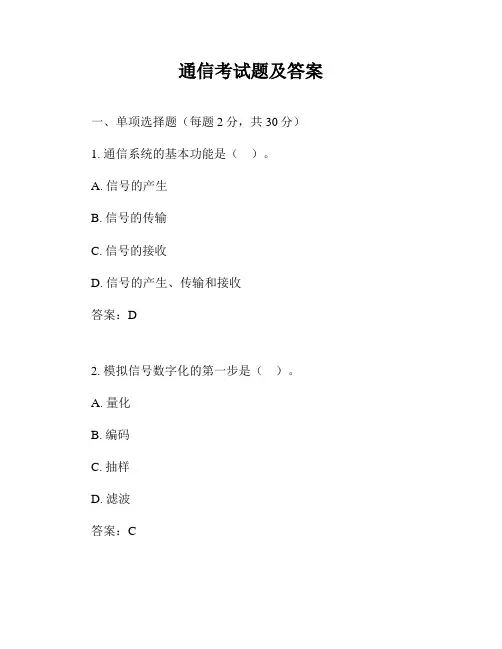 通信考试题及答案

一、单项选择题（每题 2 分，共 30 分）

1. 通信系统的基本功能是（ ）。

A. 信号的产生

B. 信号的传输

C. 信号的接收

D. 信号的产生、传输和接收

答案：D

2. 模拟信号数字化的第一步是（ ）。

A. 量化

B. 编码

C. 抽样

D. 滤波

答案：C